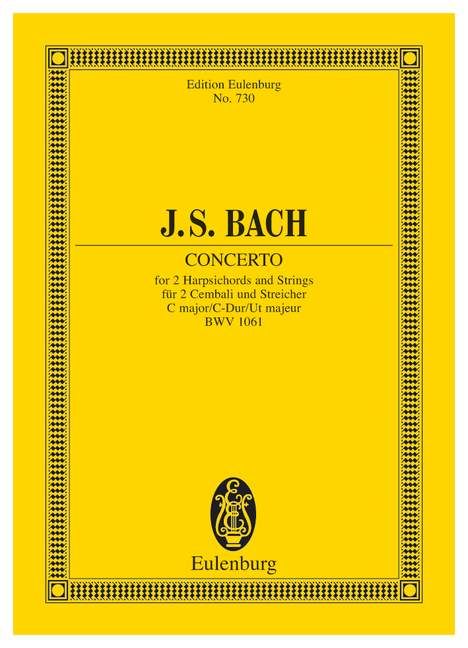 Edition Eulenburg
No. 730

J.S. BACH

CONCERTO

for 2 Harpsichords and Strings
für 2 Cembali und Streicher
C major/C-Dur/Ut majeur
BWV 1061

Eulenburg